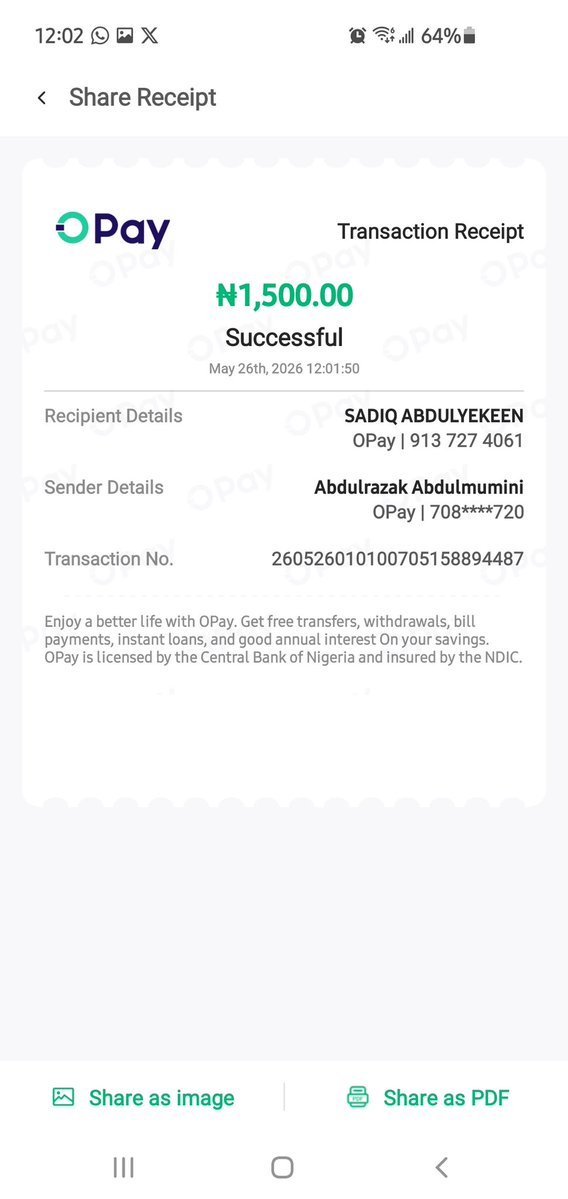 12:02 64%

Share Receipt

OPay

Transaction Receipt

₦1,500.00

Successful

May 26th, 2026 12:01:50

Recipient Details SADIQ ABDULYEKEEN OPay | 913 727 4061

Sender Details Abdulrazak Abdulmumini OPay | 708****720

Transaction No. 260526010100705158894487

Enjoy a better life with OPay. Get free transfers, withdrawals, bill payments, instant loans, and good annual interest On your savings. OPay is licensed by the Central Bank of Nigeria and insured by the NDIC.

Share as image

Share as PDF